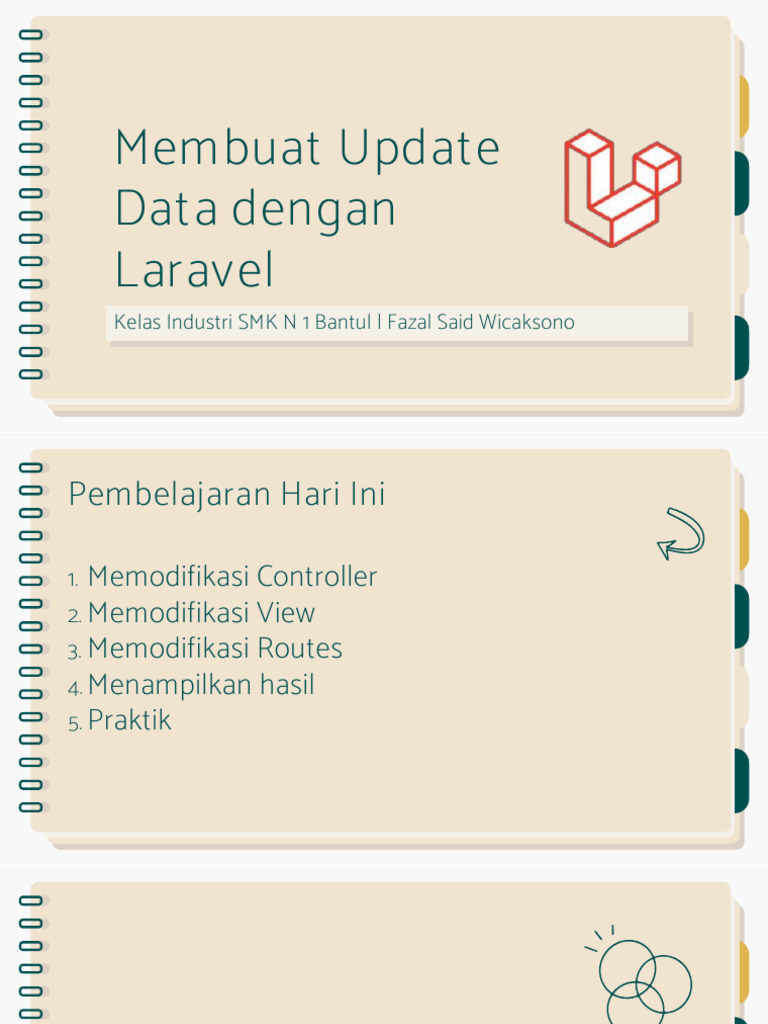 Membuat Update Data dengan Laravel

Kelas Industri SMK N 1 Bantul | Fazal Said Wicaksono

Pembelajaran Hari Ini

1. Memodifikasi Controller
2. Memodifikasi View
3. Memodifikasi Routes
4. Menampilkan hasil
5. Praktik